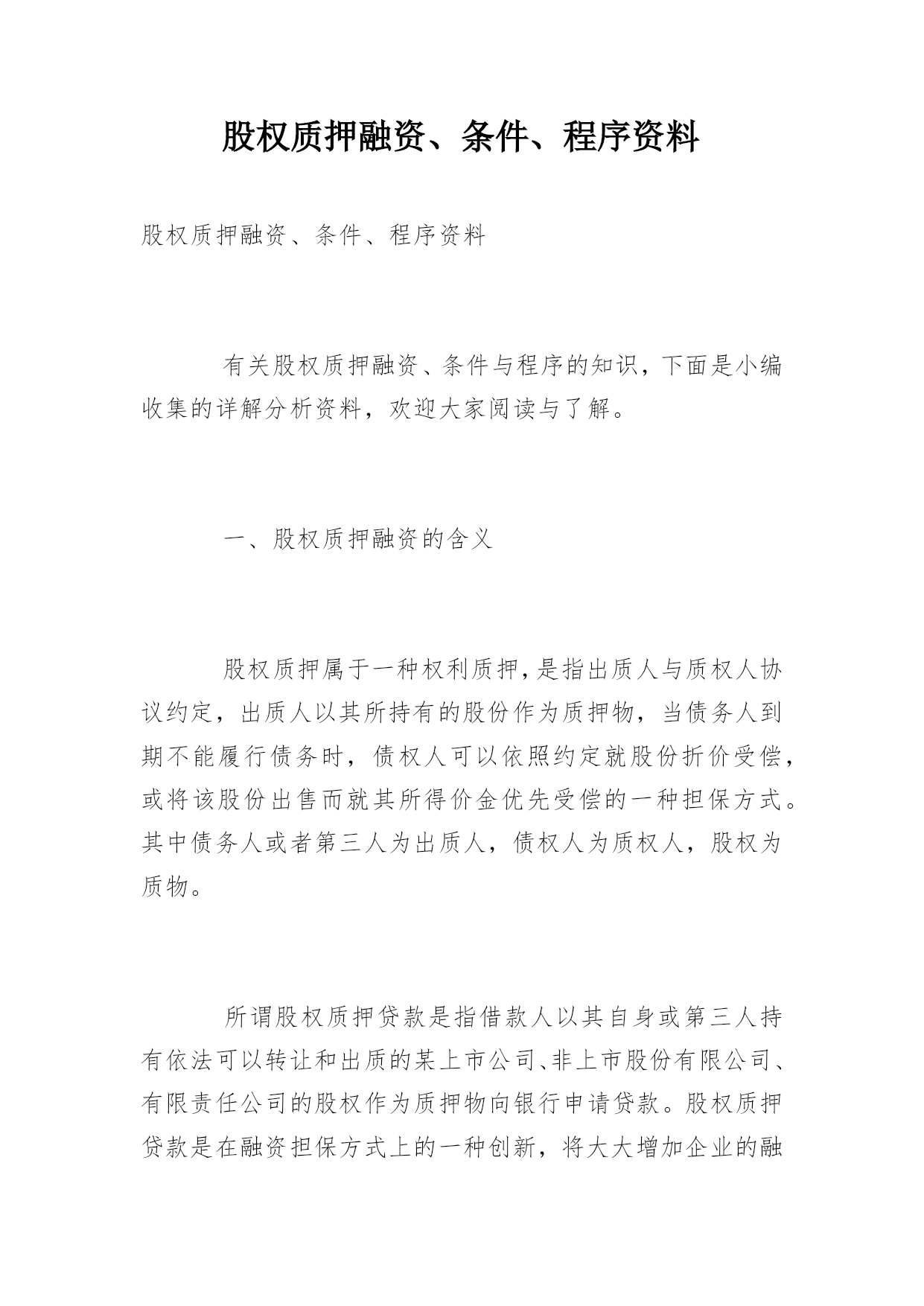 股权质押融资、条件、程序资料

股权质押融资、条件、程序资料

有关股权质押融资、条件与程序的知识，下面是小编收集的详解分析资料，欢迎大家阅读与了解。

一、股权质押融资的含义

股权质押属于一种权利质押，是指出质人与质权人协议约定，出质人以其所持有的股份作为质押物，当债务人到期不能履行债务时，债权人可以依照约定就股份折价受偿，或将该股份出售而就其所得价金优先受偿的一种担保方式。其中债务人或者第三人为出质人，债权人为质权人，股权为质物。

所谓股权质押贷款是指借款人以其自身或第三人持有依法可以转让和出质的某上市公司、非上市股份有限公司、有限责任公司的股权作为质押物向银行申请贷款。股权质押贷款是在融资担保方式上的一种创新，将大大增加企业的融